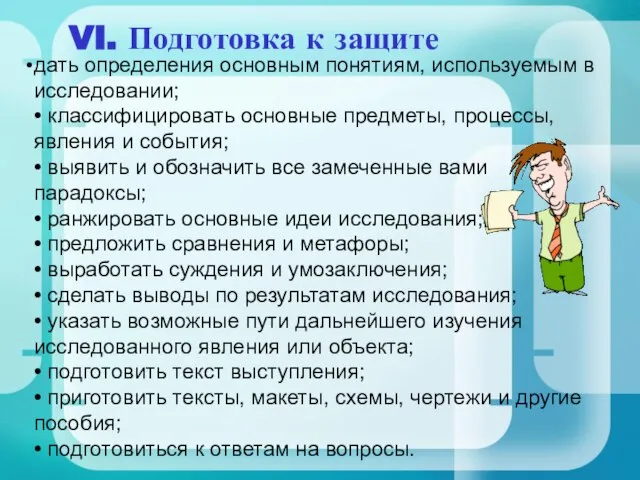 VI. Подготовка к защите

•дать определения основным понятиям, используемым в исследовании;
• классифицировать основные предметы, процессы, явления и события;
• выявить и обозначить все замеченные вами парадоксы;
• ранжировать основные идеи исследования;
• предложить сравнения и метафоры;
• выработать суждения и умозаключения;
• сделать выводы по результатам исследования;
• указать возможные пути дальнейшего изучения исследованного явления или объекта;
• подготовить текст выступления;
• приготовить тексты, макеты, схемы, чертежи и другие пособия;
• подготовиться к ответам на вопросы.